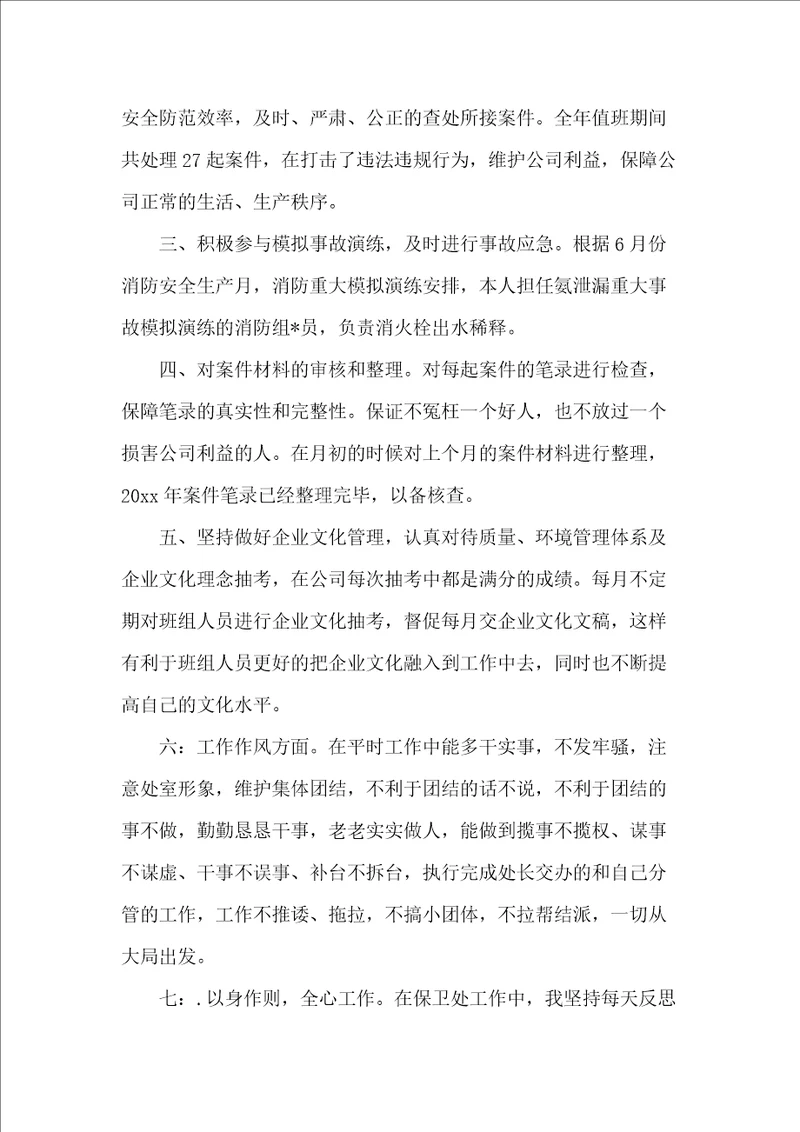 安全防范效率，及时、严肃、公正的查处所接案件。全年值班期间共处理 27 起案件，在打击了违法违规行为，维护公司利益，保障公司正常的生活、生产秩序。

三、积极参与模拟事故演练，及时进行事故应急。根据 6 月份消防安全生产月，消防重大模拟演练安排，本人担任氨泄漏重大事故模拟演练的消防组*员，负责消火栓出水稀释。

四、对案件材料的审核和整理。对每起案件的笔录进行检查，保障笔录的真实性和完整性。保证不冤枉一个好人，也不放过一个损害公司利益的人。在月初的时候对上个月的案件材料进行整理，20xx 年案件笔录已经整理完毕，以备核查。

五、坚持做好企业文化管理，认真对待质量、环境管理体系及企业文化理念抽考，在公司每次抽考中都是满分的成绩。每月不定期对班组人员进行企业文化抽考，督促每月交企业文化文稿，这样有利于班组人员更好的把企业文化融入到工作中去，同时也不断提高自己的文化水平。

六：工作作风方面。在平时工作中能多干实事，不发牢骚，注意处室形象，维护集体团结，不利于团结的话不说，不利于团结的事不做，勤勤恳恳干事，老老实实做人，能做到揽事不揽权、谋事不谋虚、干事不误事、补台不拆台，执行完成处长交办的和自己分管的工作，工作不推诿、拖拉，不搞小团体，不拉帮结派，一切从大局出发。

七：.以身作则，全心工作。在保卫处工作中，我坚持每天反思